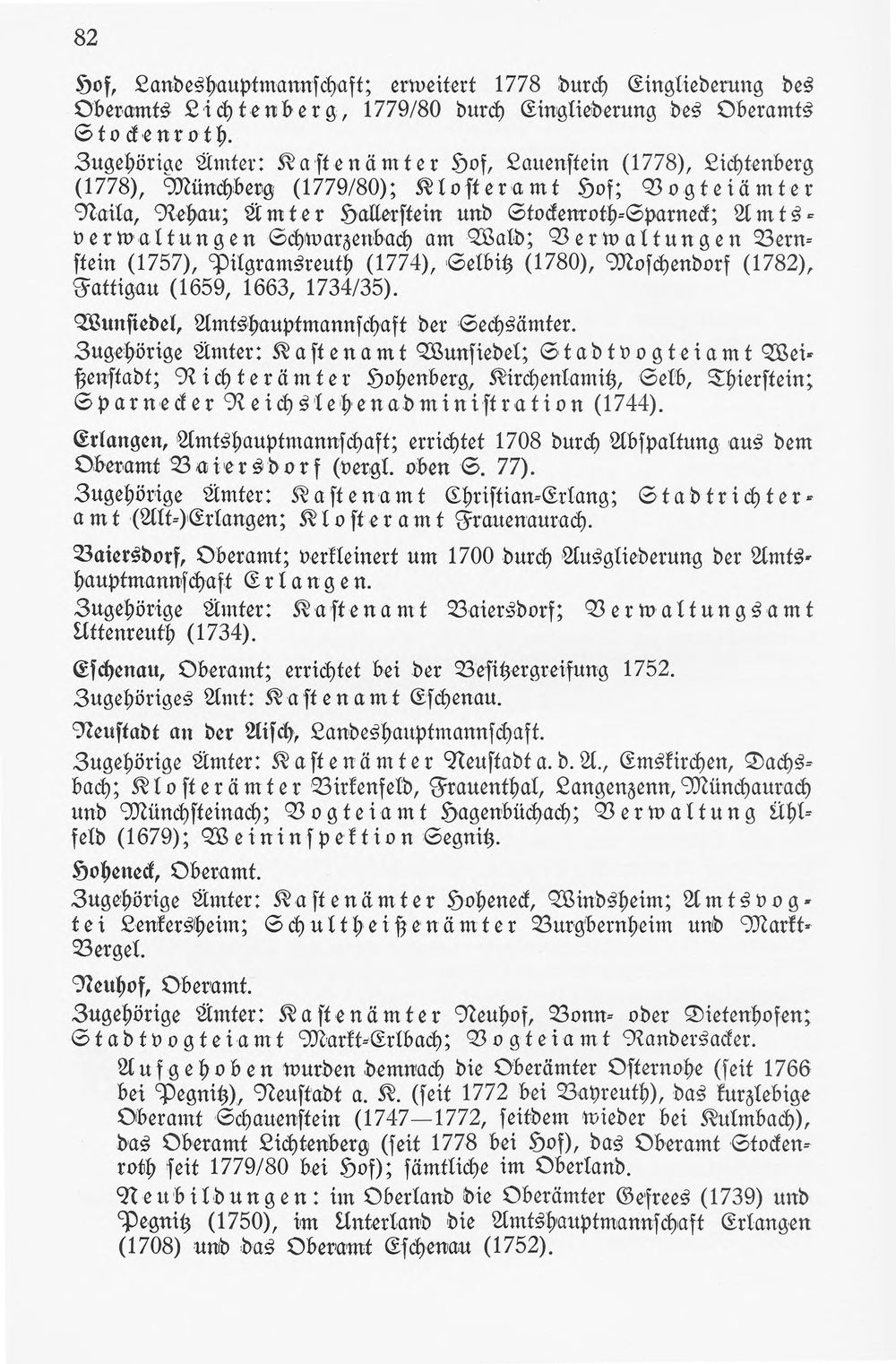 82

Hof, Landeshauptmannschaft; erweitert 1778 durch Eingliederung des Oberamts Lichtenberg, 1779/80 durch Eingliederung des Oberamts Stockenroth.

Zugehörige Ämter: Kastenämter Hof, Lauenstein (1778), Lichtenberg (1778), Münchberg (1779/80); Klosteramt Hof; Vogteiämter Naila, Rehau; Ämter Hallerstein und Stockenroth-Sparneck; Amtsverwaltungen Schwarzenbach am Wald; Verwaltungen Bernstein (1757), Pilgramsreuth (1774), Selbitz (1780), Moschendorf (1782), Fattigau (1659, 1663, 1734/35).

Wunsiedel, Amtshauptmannschaft der Sechsämter.

Zugehörige Ämter: Kastenamt Wunsiedel; Stadtvogteiamt Weißenstadt; Richterämter Hohenberg, Kirchenlamitz, Selb, Thierstein; Sparnecker Reichslehenadministration (1744).

Erlangen, Amtshauptmannschaft; errichtet 1708 durch Abspaltung aus dem Oberamt Baiersdorf (vergl. oben S. 77).

Zugehörige Ämter: Kastenamt Christian-Erlang; Stadtrichteramt (Alt-)Erlangen; Klosteramt Frauenaurach.

Baiersdorf, Oberamt; verkleinert um 1700 durch Ausgliederung der Amtshauptmannschaft Erlangen.

Zugehörige Ämter: Kastenamt Baiersdorf; Verwaltungsamt Uttenreuth (1734).

Eschenau, Oberamt; errichtet bei der Besitzergreifung 1752.

Zugehöriges Amt: Kastenamt Eschenau.

Neustadt an der Aisch, Landeshauptmannschaft.

Zugehörige Ämter: Kastenämter Neustadt a. d. A., Emskirchen, Dachsbach; Klosterämter Birkenfeld, Frauenthal, Langenzenn, Münchaurach und Münchsteinach; Vogteiamt Hagenbüchach; Verwaltung Ühlfeld (1679); Weininspektion Segnitz.

Hoheneck, Oberamt.

Zugehörige Ämter: Kastenämter Hoheneck, Windsheim; Amtsvogtei Lenkersheim; Schultheißenämter Burgbernheim und Markt-Bergel.

Neuhof, Oberamt.

Zugehörige Ämter: Kastenämter Neuhof, Bonn- oder Dietenhofen; Stadtvogteiamt Markt-Erlbach; Vogteiamt Randersacker.

Aufgehoben wurden demnach die Oberämter Osternohe (seit 1766 bei Pegnitz), Neustadt a. K. (seit 1772 bei Bayreuth), das kurzlebige Oberamt Schauenstein (1747—1772, seitdem wieder bei Kulmbach), das Oberamt Lichtenberg (seit 1778 bei Hof), das Oberamt Stockenroth seit 1779/80 bei Hof); sämtliche im Oberland.

Neubildungen: im Oberland die Oberämter Gefrees (1739) und Pegnitz (1750), im Unterland die Amtshauptmannschaft Erlangen (1708) und das Oberamt Eschenau (1752).